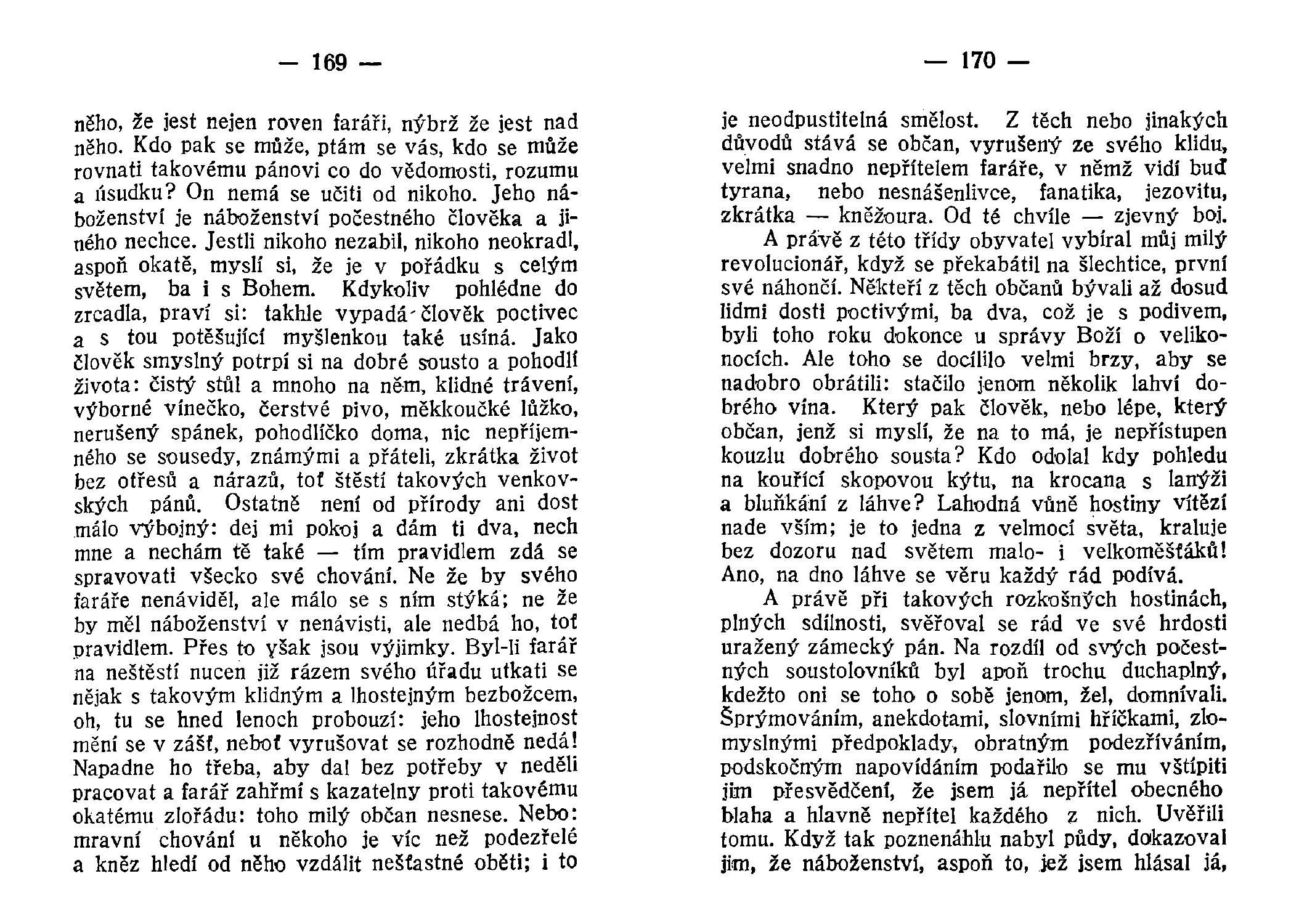 — 169 —

něho, že jest nejen roven faráři, nýbrž že jest nad něho. Kdo pak se může, ptám se vás, kdo se může rovnati takovému pánovi co do vědomosti, rozumu a úsudku? On nemá se učiti od nikoho. Jeho náboženství je náboženství počestného člověka a jiného nechce. Jestli nikoho nezabil, nikoho neokradl, aspoň okatě, myslí si, že je v pořádku s celým světem, ba i s Bohem. Kdykoliv pohlédne do zrcadla, praví si: takhle vypadá člověk poctivec a s tou potěšující myšlenkou také usíná. Jako člověk smyslný potrpí si na dobré sousto a pohodlí života: čistý stůl a mnoho na něm, klidné trávení, výborné vínečko, čerstvé pivo, měkkoučké lůžko, nerušený spánek, pohodlíčko doma, nic nepříjemného se sousedy, známými a přáteli, zkrátka život bez otřesů a nárazů, toť štěstí takových venkovských pánů. Ostatně není od přírody ani dost málo výbojný: dej mi pokoj a dám ti dva, nech mne a nechám tě také — tím pravidlem zdá se spravovati všecko své chování. Ne že by svého faráře nenáviděl, ale málo se s ním stýká; ne že by měl náboženství v nenávisti, ale nedbá ho, toť pravidlem. Přes to však jsou výjimky. Byl-li farář na neštěstí nucen již rázem svého úřadu utkati se nějak s takovým klidným a lhostejným bezbožcem, oh, tu se hned lenoch probouzí: jeho lhostejnost mění se v zášť, neboť vyrušovat se rozhodně nedá! Napadne ho třeba, aby dal bez potřeby v neděli pracovat a farář zahřmí s kazatelny proti takovému okatému zlořádu: toho milý občan nesnese. Nebo: mravní chování u někoho je víc než podezřelé a kněz hledí od něho vzdálit nešťastné oběti; i to

— 170 —

je neodpustitelná smělost. Z těch nebo jinakých důvodů stává se občan, vyrušený ze svého klidu, velmi snadno nepřítelem faráře, v němž vidí buď tyrana, nebo nesnášenlivce, fanatika, jezovitu, zkrátka — kněžoura. Od té chvíle — zjevný boj.

A právě z této třídy obyvatel vybíral můj milý revolucionář, když se překabátil na šlechtice, první své náhončí. Někteří z těch občanů bývali až dosud lidmi dosti poctivými, ba dva, což je s podivem, byli toho roku dokonce u správy Boží o velikonocích. Ale toho se docílilo velmi brzy, aby se nadobro obrátili: stačilo jenom několik lahví dobrého vína. Který pak člověk, nebo lépe, který občan, jenž si myslí, že na to má, je nepřístupen kouzlu dobrého sousta? Kdo odolal kdy pohledu na kouřící skopovou kýtu, na krocana s lanýži a bluňkání z láhve? Lahodná vůně hostiny vítězí nade vším; je to jedna z velmocí světa, kraluje bez dozoru nad světem malo- i velkoměšťáků! Ano, na dno láhve se věru každý rád podívá.

A právě při takových rozkošných hostinách, plných sdílnosti, svěřoval se rád ve své hrdosti uražený zámecký pán. Na rozdíl od svých počestných soustolovníků byl apoň trochu duchaplný, kdežto oni se toho o sobě jenom, žel, domnívali. Šprýmováním, anekdotami, slovními hříčkami, zlomyslnými předpoklady, obratným podezříváním, podskočným napovídáním podařilo se mu vštípiti jim přesvědčení, že jsem já nepřítel obecného blaha a hlavně nepřítel každého z nich. Uvěřili tomu. Když tak poznenáhlu nabyl půdy, dokazoval jim, že náboženství, aspoň to, jež jsem hlásal já,